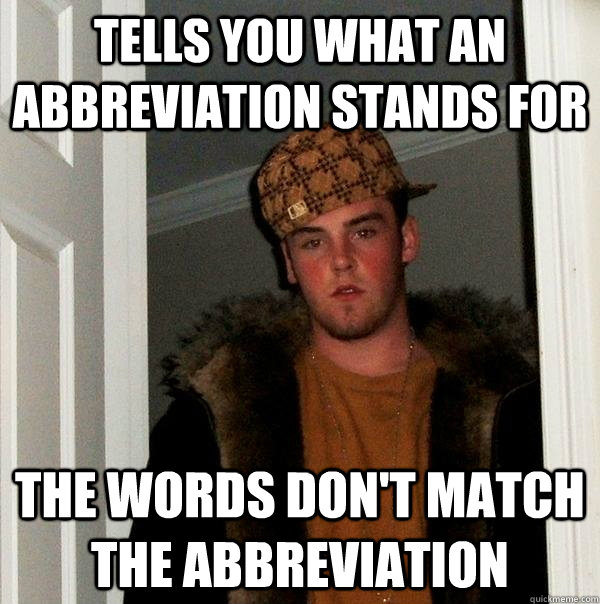 TELLS YOU WHAT AN ABBREVIATION STANDS FOR

THE WORDS DON'T MATCH THE ABBREVIATION

quickmeme.com